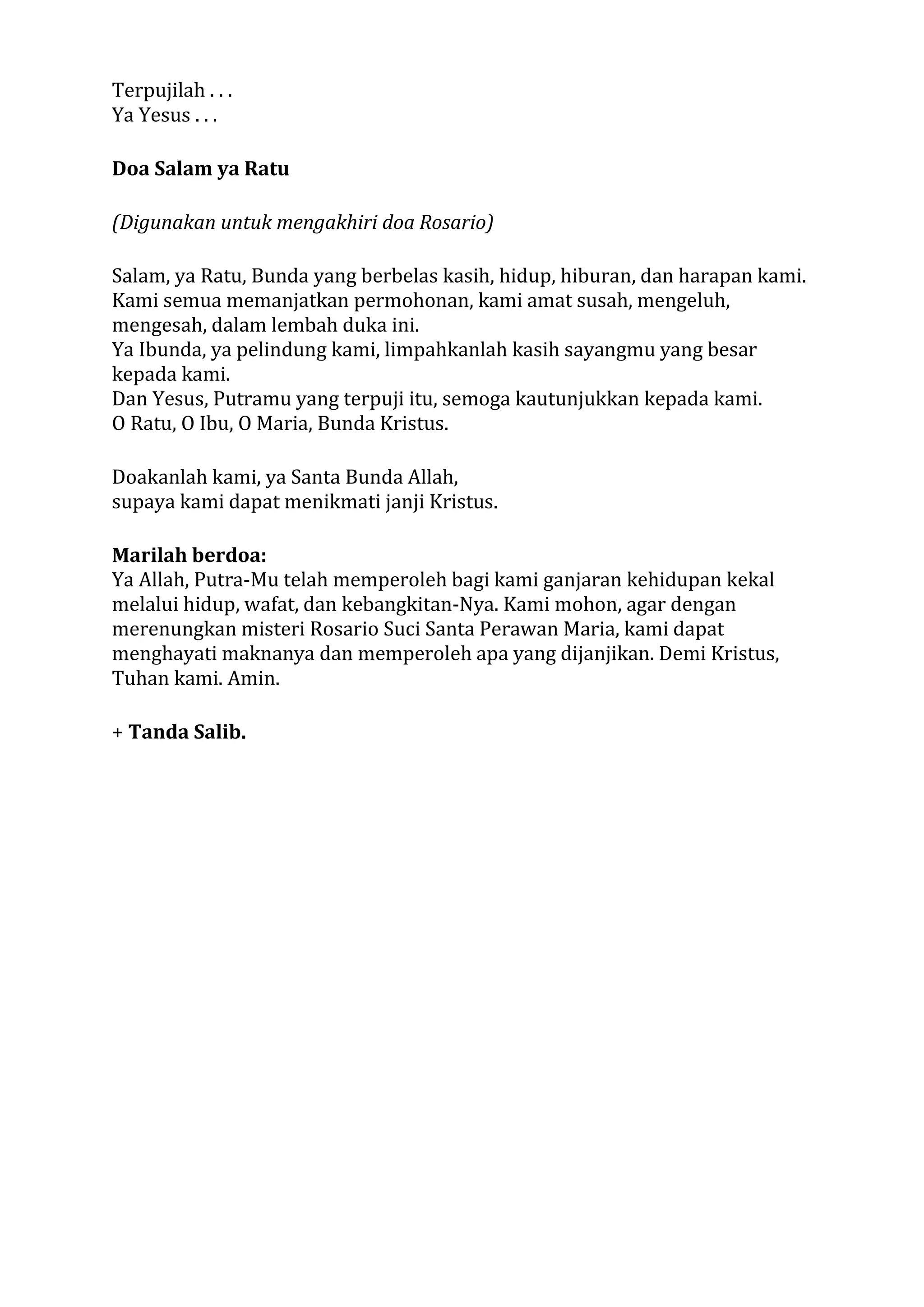 Terpujilah . . .
Ya Yesus . . .

Doa Salam ya Ratu

(Digunakan untuk mengakhiri doa Rosario)

Salam, ya Ratu, Bunda yang berbelas kasih, hidup, hiburan, dan harapan kami.
Kami semua memanjatkan permohonan, kami amat susah, mengeluh, mengesah, dalam lembah duka ini.
Ya Ibunda, ya pelindung kami, limpahkanlah kasih sayangmu yang besar kepada kami.
Dan Yesus, Putramu yang terpuji itu, semoga kautunjukkan kepada kami.
O Ratu, O Ibu, O Maria, Bunda Kristus.

Doakanlah kami, ya Santa Bunda Allah,
supaya kami dapat menikmati janji Kristus.

Marilah berdoa:
Ya Allah, Putra-Mu telah memperoleh bagi kami ganjaran kehidupan kekal melalui hidup, wafat, dan kebangkitan-Nya. Kami mohon, agar dengan merenungkan misteri Rosario Suci Santa Perawan Maria, kami dapat menghayati maknanya dan memperoleh apa yang dijanjikan. Demi Kristus, Tuhan kami. Amin.

+ Tanda Salib.